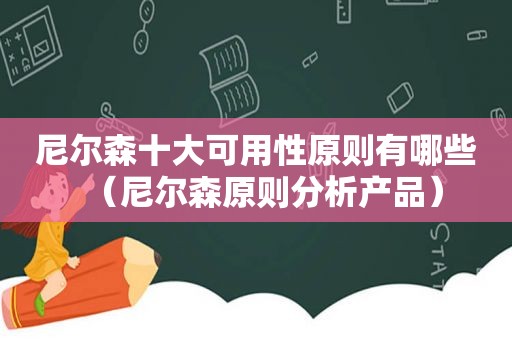 尼尔森十大可用性原则有哪些（尼尔森原则分析产品）

STAT